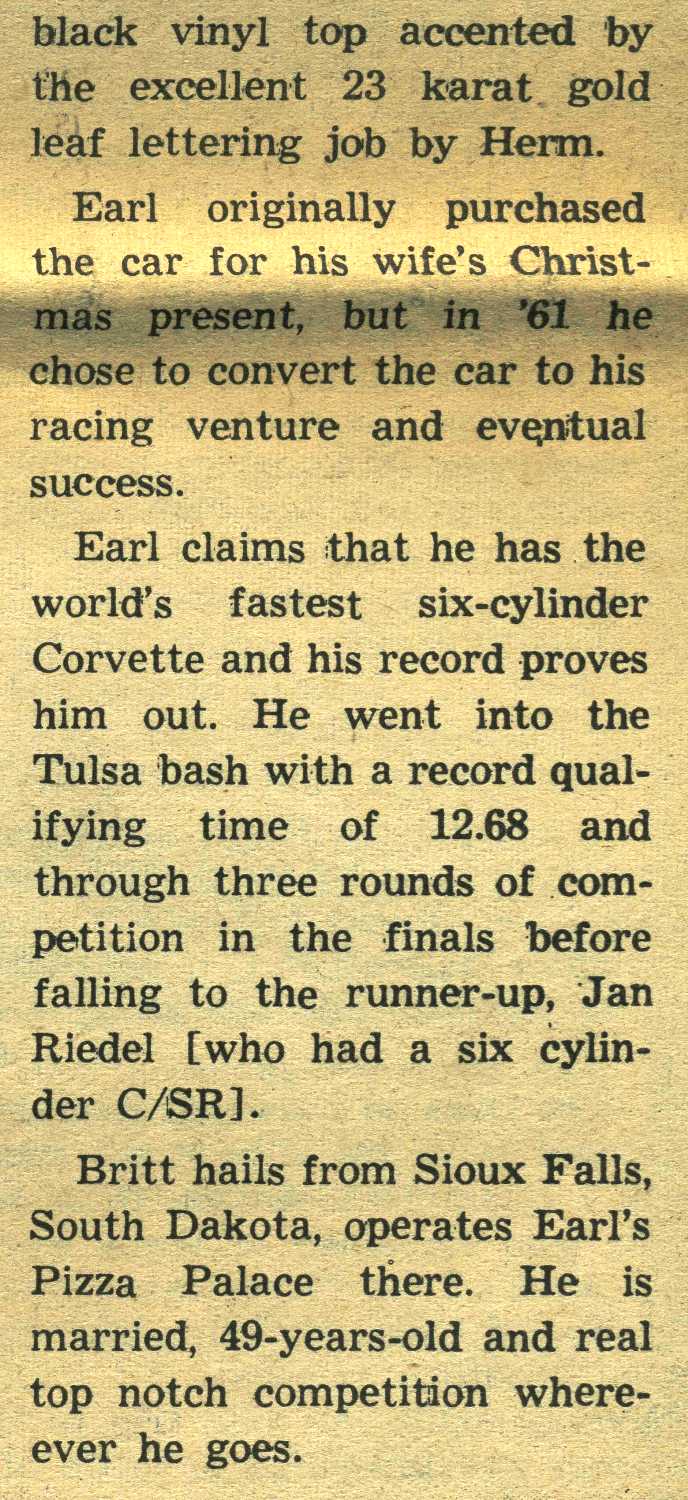 black vinyl top accented by the excellent 23 karat gold leaf lettering job by Herm.

Earl originally purchased the car for his wife's Christmas present, but in '61 he chose to convert the car to his racing venture and eventual success.

Earl claims that he has the world's fastest six-cylinder Corvette and his record proves him out. He went into the Tulsa bash with a record qualifying time of 12.68 and through three rounds of competition in the finals before falling to the runner-up, Jan Riedel [who had a six cylinder C/SR].

Britt hails from Sioux Falls, South Dakota, operates Earl's Pizza Palace there. He is married, 49-years-old and real top notch competition whereever he goes.